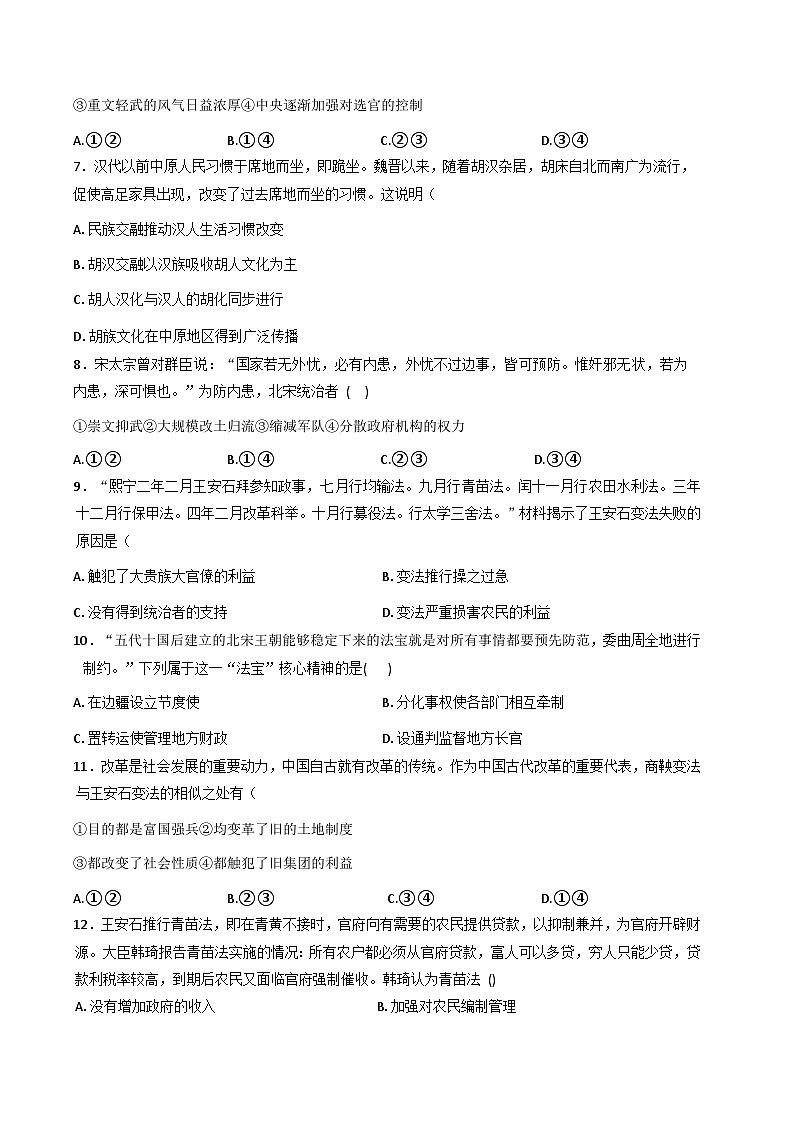 ③重文轻武的风气日益浓厚④中央逐渐加强对选官的控制

A.①②　　B.①④　　C.②③　　D.③④

7．汉代以前中原人民习惯于席地而坐，即跪坐。魏晋以来，随着胡汉杂居，胡床自北而南广为流行，促使高足家具出现，改变了过去席地而坐的习惯。这说明（

A. 民族交融推动汉人生活习惯改变

B. 胡汉交融以汉族吸收胡人文化为主

C. 胡人汉化与汉人的胡化同步进行

D. 胡族文化在中原地区得到广泛传播

8．宋太宗曾对群臣说：“国家若无外忧，必有内患，外忧不过边事，皆可预防。惟奸邪无状，若为内患，深可惧也。”为防内患，北宋统治者（　）

①崇文抑武②大规模改土归流③缩减军队④分散政府机构的权力

A.①②　　B.①④　　C.②③　　D.③④

9．“熙宁二年二月王安石拜参知政事，七月行均输法。九月行青苗法。闰十一月行农田水利法。三年十二月行保甲法。四年二月改革科举。十月行募役法。行太学三舍法。”材料揭示了王安石变法失败的原因是（

A. 触犯了大贵族大官僚的利益　　B. 变法推行操之过急

C. 没有得到统治者的支持　　D. 变法严重损害农民的利益

10．“五代十国后建立的北宋王朝能够稳定下来的法宝就是对所有事情都要预先防范，委曲周全地进行制约。”下列属于这一“法宝”核心精神的是(　)

A. 在边疆设立节度使　　B. 分化事权使各部门相互牵制

C. 置转运使管理地方财政　　D. 设通判监督地方长官

11．改革是社会发展的重要动力，中国自古就有改革的传统。作为中国古代改革的重要代表，商鞅变法与王安石变法的相似之处有（

①目的都是富国强兵②均变革了旧的土地制度

③都改变了社会性质④都触犯了旧集团的利益

A.①②　　B.②③　　C.③④　　D.①④

12．王安石推行青苗法，即在青黄不接时，官府向有需要的农民提供贷款，以抑制兼并，为官府开辟财源。大臣韩琦报告青苗法实施的情况: 所有农户都必须从官府贷款，富人可以多贷，穷人只能少贷，贷款利税率较高，到期后农民又面临官府强制催收。韩琦认为青苗法 ()

A. 没有增加政府的收入　　B. 加强对农民编制管理